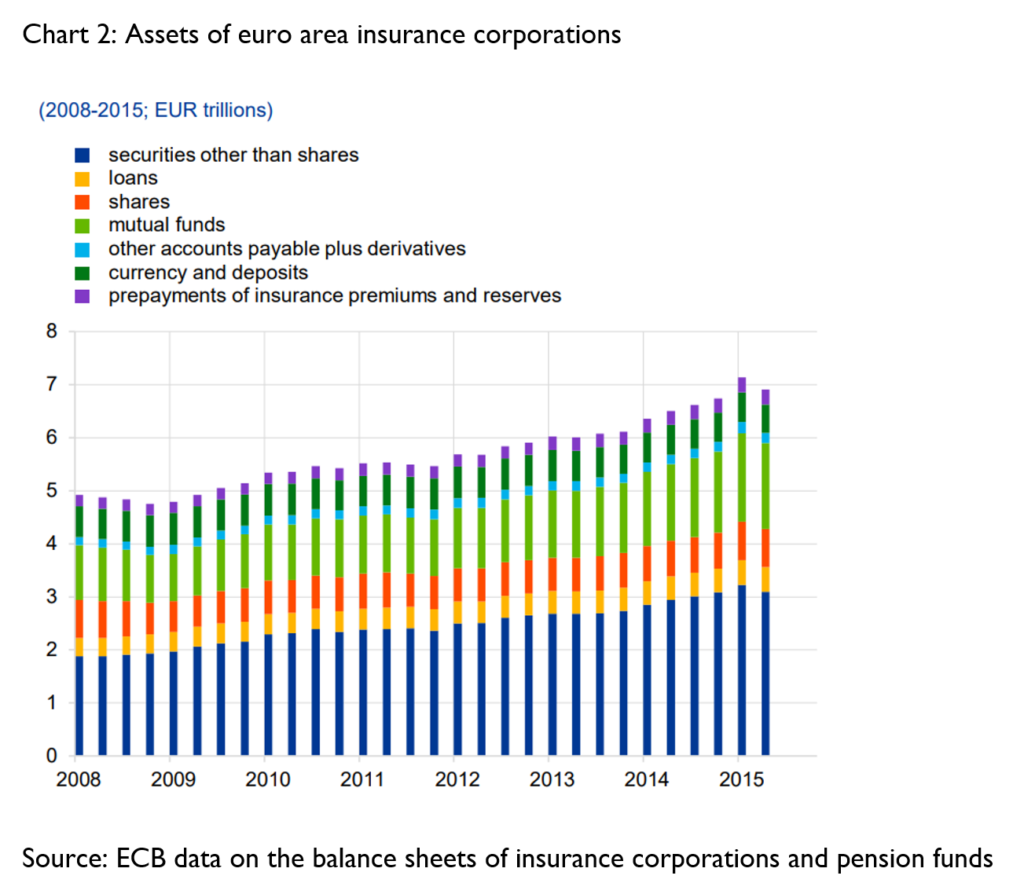 Chart 2: Assets of euro area insurance corporations

(2008-2015; EUR trillions)

securities other than shares
loans
shares
mutual funds
other accounts payable plus derivatives
currency and deposits
prepayments of insurance premiums and reserves

8
7
6
5
4
3
2
1
0

2008 2009 2010 2011 2012 2013 2014 2015

Source: ECB data on the balance sheets of insurance corporations and pension funds